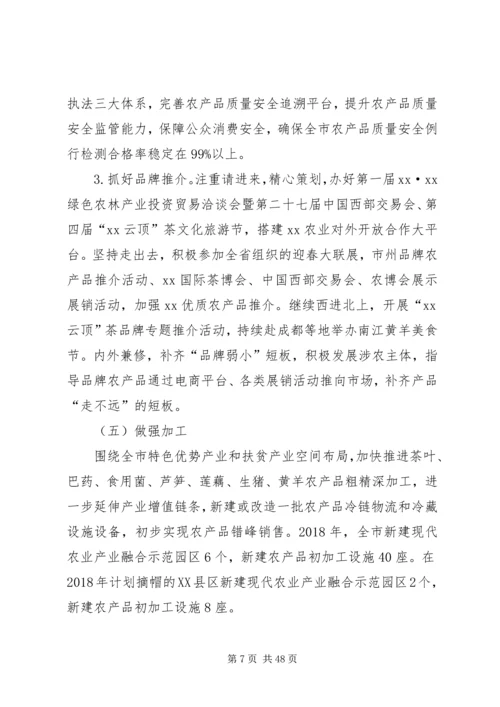 执法三大体系，完善农产品质量安全追溯平台，提升农产品质量安全监管能力，保障公众消费安全，确保全市农产品质量安全例行检测合格率稳定在99%以上。

3.抓好品牌推介。注重请进来，精心策划，办好第一届xx·xx绿色农林产业投资贸易洽谈会暨第二十七届中国西部交易会、第四届“xx云顶”茶文化旅游节，搭建xx农业对外开放合作大平台。坚持走出去，积极参加全省组织的迎春大联展，市州品牌农产品推介活动、xx国际茶博会、中国西部交易会、农博会展示展销活动，加强xx优质农产品推介。继续西进北上，开展“xx云顶”茶品牌专题推介活动，持续赴成都等地举办南江黄羊美食节。内外兼修，补齐“品牌弱小”短板，积极发展涉农主体，指导品牌农产品通过电商平台、各类展销活动推向市场，补齐产品“走不远”的短板。

（五）做强加工

围绕全市特色优势产业和扶贫产业空间布局，加快推进茶叶、巴药、食用菌、芦笋、莲藕、生猪、黄羊农产品粗精深加工，进一步延伸产业增值链条，新建或改造一批农产品冷链物流和冷藏设施设备，初步实现农产品错峰销售。2018年，全市新建现代农业产业融合示范园区6个，新建农产品初加工设施40座。在2018年计划摘帽的XX县区新建现代农业产业融合示范园区2个，新建农产品初加工设施8座。

第7页 共48页